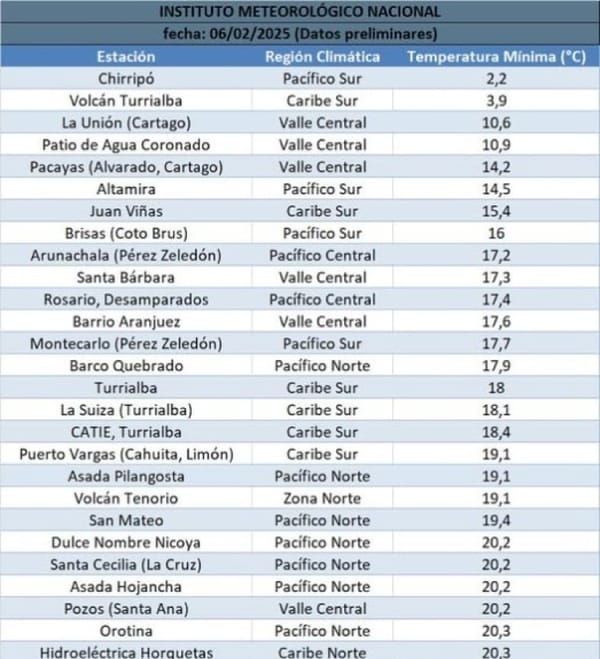 INSTITUTO METEOROLÓGICO NACIONAL

fecha: 06/02/2025 (Datos preliminares)

| Estación | Región Climática | Temperatura Mínima (°C) |
|---|---|---|
| Chirripó | Pacífico Sur | 2,2 |
| Volcán Turrialba | Caribe Sur | 3,9 |
| La Unión (Cartago) | Valle Central | 10,6 |
| Patio de Agua Coronado | Valle Central | 10,9 |
| Pacayas (Alvarado, Cartago) | Valle Central | 14,2 |
| Altamira | Pacífico Sur | 14,5 |
| Juan Viñas | Caribe Sur | 15,4 |
| Brisas (Coto Brus) | Pacífico Sur | 16 |
| Arunachala (Pérez Zeledón) | Pacífico Central | 17,2 |
| Santa Bárbara | Valle Central | 17,3 |
| Rosario, Desamparados | Pacífico Central | 17,4 |
| Barrio Aranjuez | Valle Central | 17,6 |
| Montecarlo (Pérez Zeledón) | Pacífico Sur | 17,7 |
| Barco Quebrado | Pacífico Norte | 17,9 |
| Turrialba | Caribe Sur | 18 |
| La Suiza (Turrialba) | Caribe Sur | 18,1 |
| CATIE, Turrialba | Caribe Sur | 18,4 |
| Puerto Vargas (Cahuita, Limón) | Caribe Sur | 19,1 |
| Asada Pilangosta | Pacífico Norte | 19,1 |
| Volcán Tenorio | Zona Norte | 19,1 |
| San Mateo | Pacífico Norte | 19,4 |
| Dulce Nombre Nicoya | Pacífico Norte | 20,2 |
| Santa Cecilia (La Cruz) | Pacífico Norte | 20,2 |
| Asada Hojancha | Pacífico Norte | 20,2 |
| Pozos (Santa Ana) | Valle Central | 20,2 |
| Orotina | Pacífico Norte | 20,3 |
| Hidroeléctrica Horquetas | Caribe Norte | 20,3 |